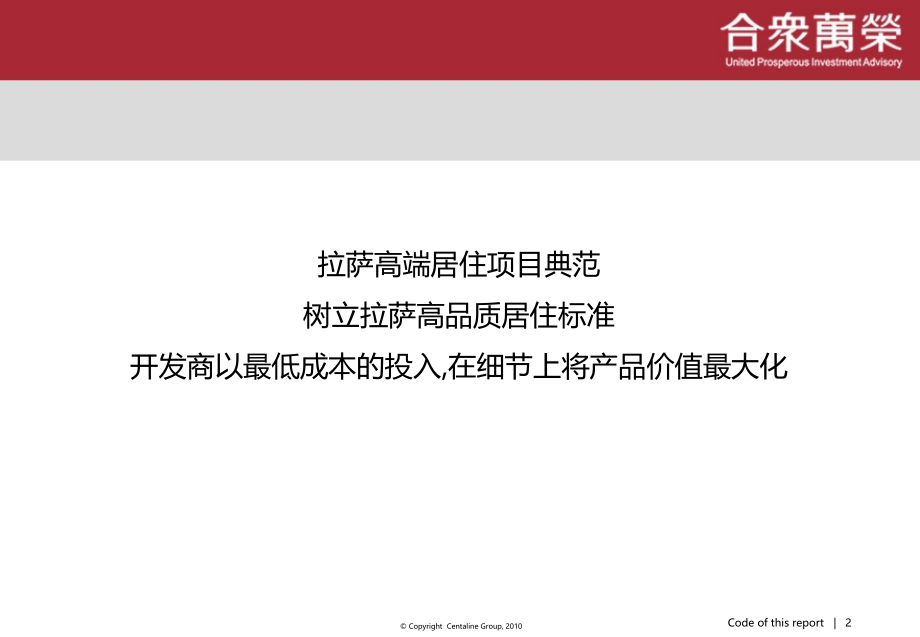 合衆萬榮
United Prosperous Investment Advisory

拉萨高端居住项目典范

树立拉萨高品质居住标准

开发商以最低成本的投入,在细节上将产品价值最大化

© Copyright Centaline Group, 2010

Code of this report | 2